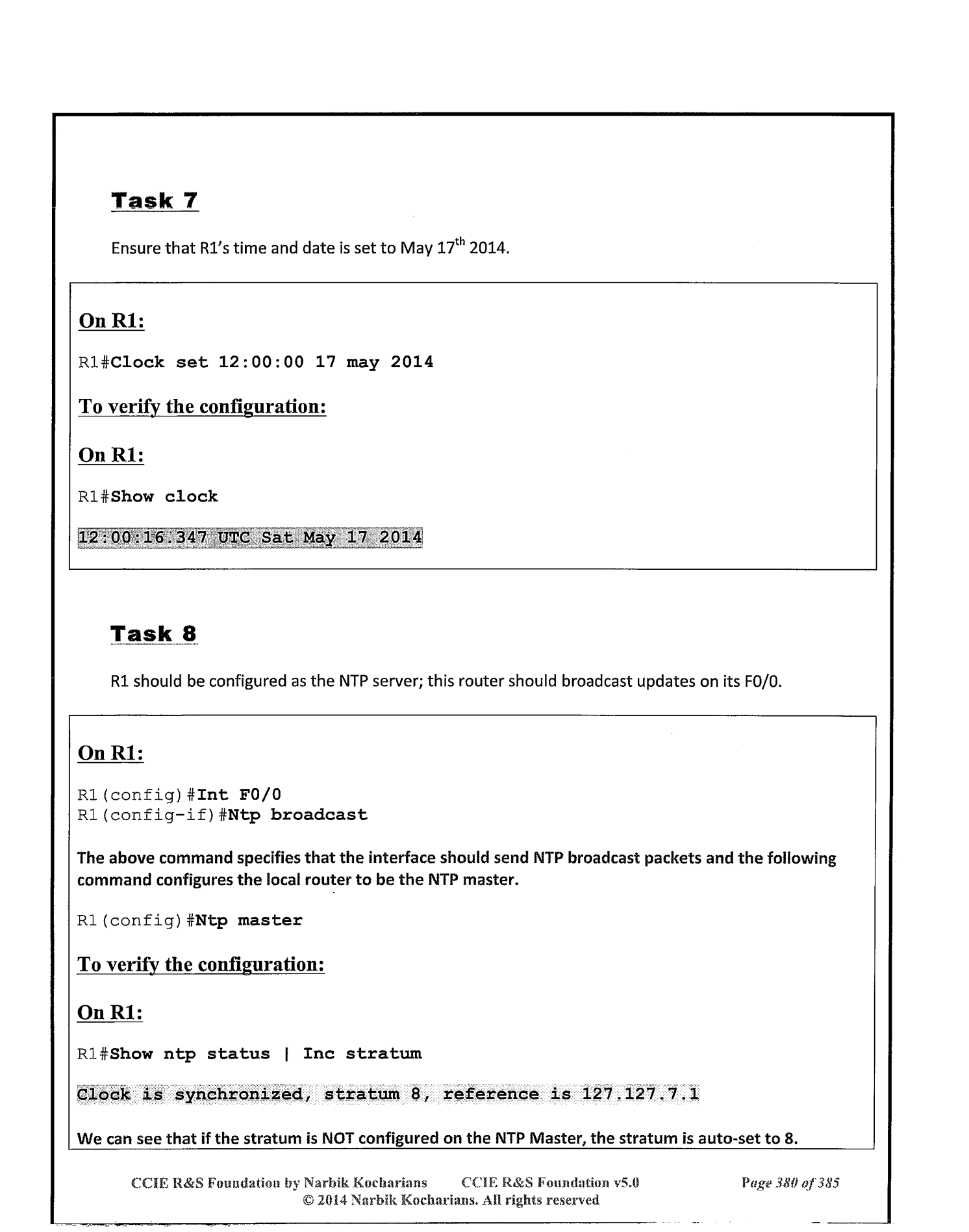 Task 7

Ensure that R1's time and date is set to May 17$^{th}$ 2014.

On R1:

R1#Clock set 12:00:00 17 may 2014

To verify the configuration:

On R1:

R1#Show clock

12:00:16.347 UTC Sat May 17 2014

Task 8

R1 should be configured as the NTP server; this router should broadcast updates on its F0/0.

On R1:

R1(config)#Int F0/0
R1(config-if)#Ntp broadcast

The above command specifies that the interface should send NTP broadcast packets and the following command configures the local router to be the NTP master.

R1(config)#Ntp master

To verify the configuration:

On R1:

R1#Show ntp status | Inc stratum

Clock is synchronized, stratum 8, reference is 127.127.7.1

We can see that if the stratum is NOT configured on the NTP Master, the stratum is auto-set to 8.

CCIE R&S Foundation by Narbik Kocharians CCIE R&S Foundation v5.0 Page 380 of 385
© 2014 Narbik Kocharians. All rights reserved